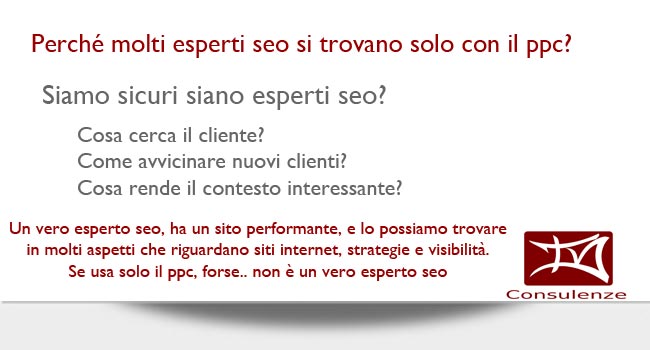 Perché molti esperti seo si trovano solo con il ppc?

Siamo sicuri siano esperti seo?

Cosa cerca il cliente?
Come avvicinare nuovi clienti?
Cosa rende il contesto interessante?

Un vero esperto seo, ha un sito performante, e lo possiamo trovare in molti aspetti che riguardano siti internet, strategie e visibilità. Se usa solo il ppc, forse.. non è un vero esperto seo

Consulenze